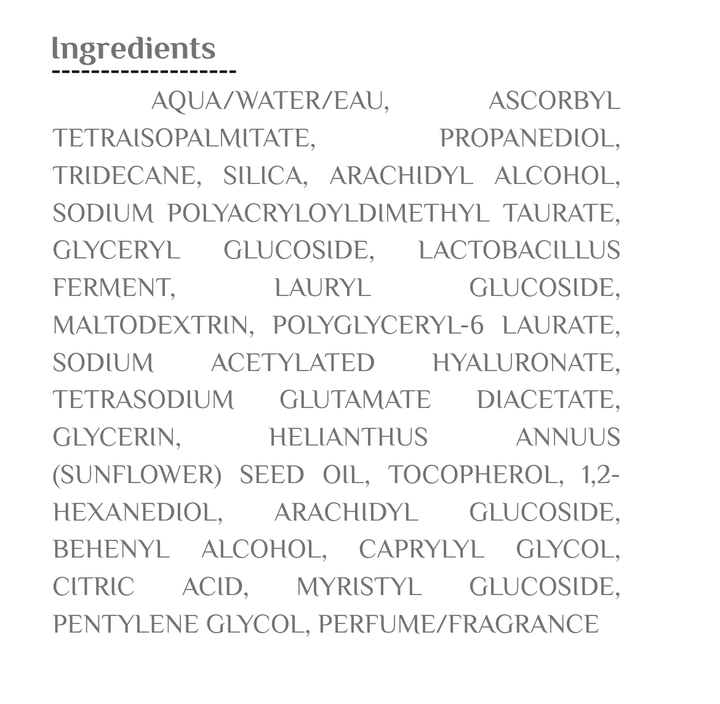 Ingredients

AQUA/WATER/EAU, ASCORBYL TETRAISOPALMITATE, PROPANEDIOL, TRIDECANE, SILICA, ARACHIDYL ALCOHOL, SODIUM POLYACRYLOYLDIMETHYL TAURATE, GLYCERYL GLUCOSIDE, LACTOBACILLUS FERMENT, LAURYL GLUCOSIDE, MALTODEXTRIN, POLYGLYCERYL-6 LAURATE, SODIUM ACETYLATED HYALURONATE, TETRASODIUM GLUTAMATE DIACETATE, GLYCERIN, HELIANTHUS ANNUUS (SUNFLOWER) SEED OIL, TOCOPHEROL, 1,2-HEXANEDIOL, ARACHIDYL GLUCOSIDE, BEHENYL ALCOHOL, CAPRYLYL GLYCOL, CITRIC ACID, MYRISTYL GLUCOSIDE, PENTYLENE GLYCOL, PERFUME/FRAGRANCE